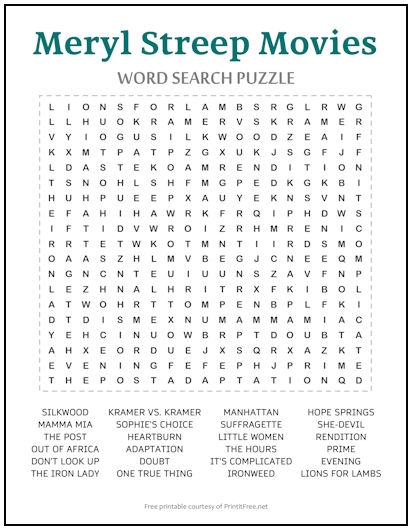 Meryl Streep Movies

WORD SEARCH PUZZLE

L I O N S F O R L A M B S R G L R W G
L L H U O K R A M E R V S K R A M E R
V Y I O G U S I L K W O O D Z E A I F
K X M T P A T P Z G X U K J S G F J F
L D A S T E K O A M R E N D I T I O N
T S N O H L S H F M G P E D K G K B I
H U H P U E E P X A U Y E K N S V N T
E F A H I H A W R K F R Q I P H D W S
I F T I D V W R O I Z R H M R E N I C
R R T E T W K O T M N T I I R D S M O
O A A S Z H L M V B E G J C N E E Q M
N G N C N T E U I U U N S Z A V F N P
L E Z H N A L H R I T R X F K I B O L
A T W O H R T T O M P E N B P L F K I
D T D I S M E X N U M A M M A M I A C
Y E H C I N U O W B R P T D O U B T A
A H X E O R D U E J X S Q R X A Z K T
E V E N I N G F E F E P H J P R I M E
T H E P O S T A D A P T A T I O N Q D

SILKWOOD
MAMMA MIA
THE POST
OUT OF AFRICA
DON'T LOOK UP
THE IRON LADY

KRAMER VS. KRAMER
SOPHIE'S CHOICE
HEARTBURN
ADAPTATION
DOUBT
ONE TRUE THING

MANHATTAN
SUFFRAGETTE
LITTLE WOMEN
THE HOURS
IT'S COMPLICATED
IRONWEED

HOPE SPRINGS
SHE-DEVIL
RENDITION
PRIME
EVENING
LIONS FOR LAMBS

Free printable courtesy of PrintItFree.net